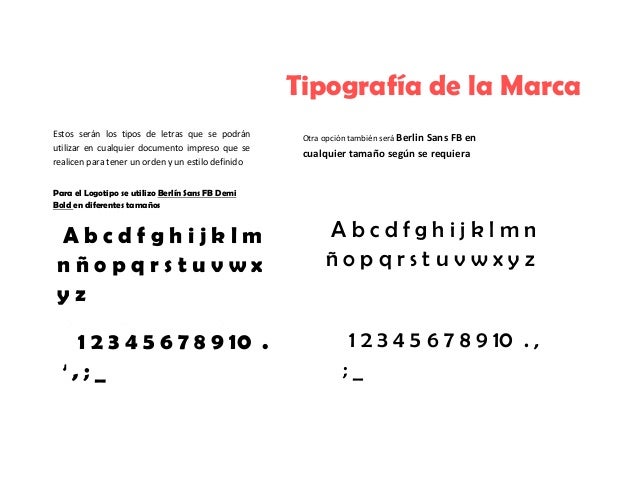 Tipografía de la Marca

Estos serán los tipos de letras que se podrán utilizar en cualquier documento impreso que se realicen para tener un orden y un estilo definido

Para el Logotipo se utilizo Berlín Sans FB Demi Bold en diferentes tamaños

A b c d f g h i j k l m n ñ o p q r s t u v w x y z

1 2 3 4 5 6 7 8 9 10 . ' , ; _

Otra opción también será Berlin Sans FB en cualquier tamaño según se requiera

A b c d f g h i j k l m n ñ o p q r s t u v w x y z

1 2 3 4 5 6 7 8 9 10 . , ; _